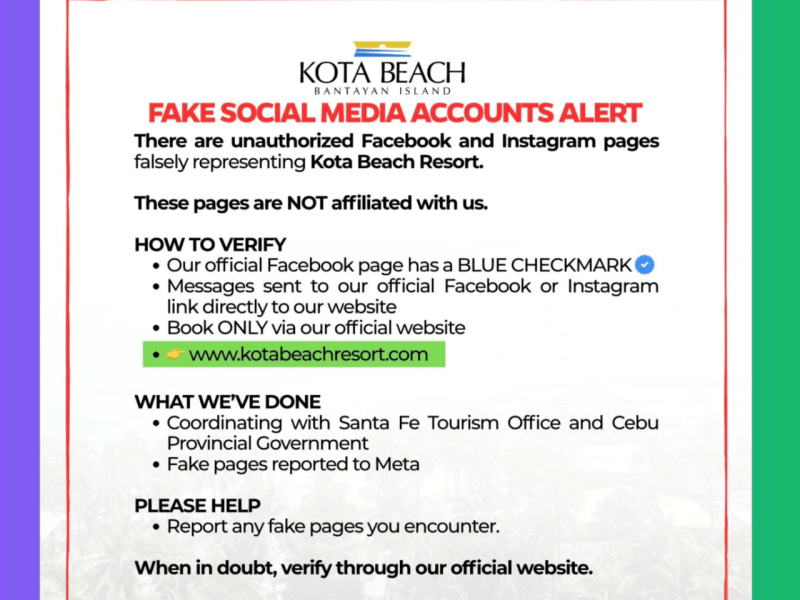 KOTA BEACH
BANTAYAN ISLAND

FAKE SOCIAL MEDIA ACCOUNTS ALERT

There are unauthorized Facebook and Instagram pages falsely representing Kota Beach Resort.

These pages are NOT affiliated with us.

HOW TO VERIFY
• Our official Facebook page has a BLUE CHECKMARK
• Messages sent to our official Facebook or Instagram link directly to our website
• Book ONLY via our official website
• 👉 www.kotabeachresort.com

WHAT WE'VE DONE
• Coordinating with Santa Fe Tourism Office and Cebu Provincial Government
• Fake pages reported to Meta

PLEASE HELP
• Report any fake pages you encounter.

When in doubt, verify through our official website.